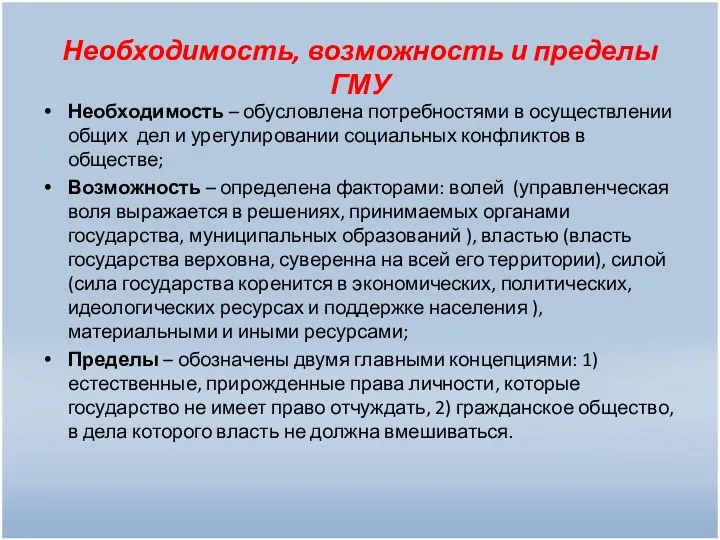 Необходимость, возможность и пределы ГМУ

• Необходимость – обусловлена потребностями в осуществлении общих дел и урегулировании социальных конфликтов в обществе;

• Возможность – определена факторами: волей (управленческая воля выражается в решениях, принимаемых органами государства, муниципальных образований ), властью (власть государства верховна, суверенна на всей его территории), силой (сила государства коренится в экономических, политических, идеологических ресурсах и поддержке населения ), материальными и иными ресурсами;

• Пределы – обозначены двумя главными концепциями: 1) естественные, прирожденные права личности, которые государство не имеет право отчуждать, 2) гражданское общество, в дела которого власть не должна вмешиваться.